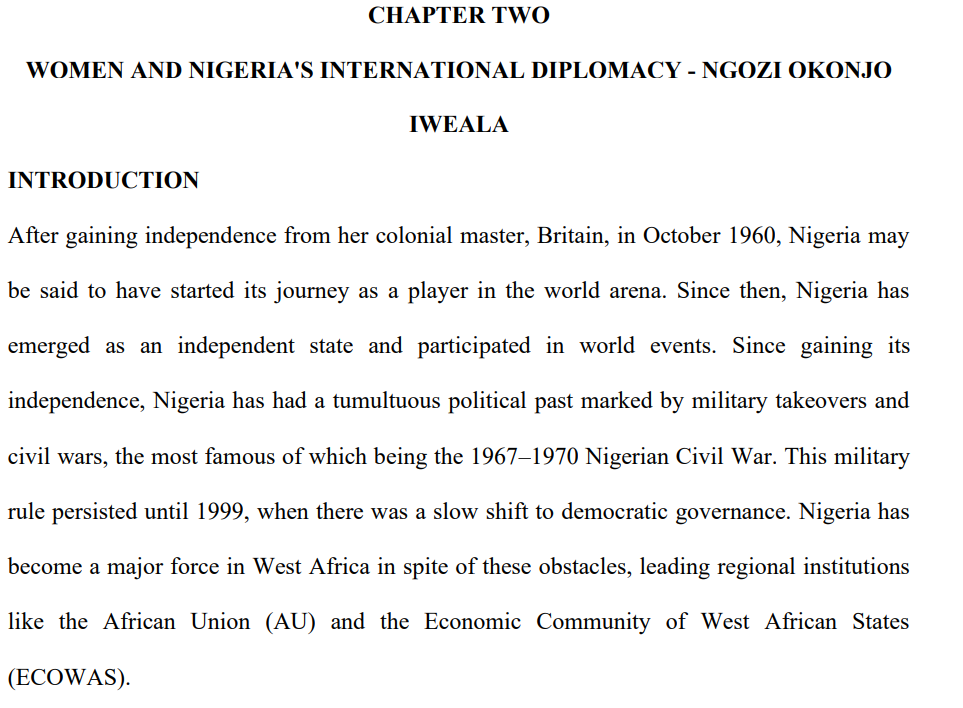 CHAPTER TWO

WOMEN AND NIGERIA'S INTERNATIONAL DIPLOMACY - NGOZI OKONJO IWEALA

INTRODUCTION

After gaining independence from her colonial master, Britain, in October 1960, Nigeria may be said to have started its journey as a player in the world arena. Since then, Nigeria has emerged as an independent state and participated in world events. Since gaining its independence, Nigeria has had a tumultuous political past marked by military takeovers and civil wars, the most famous of which being the 1967–1970 Nigerian Civil War. This military rule persisted until 1999, when there was a slow shift to democratic governance. Nigeria has become a major force in West Africa in spite of these obstacles, leading regional institutions like the African Union (AU) and the Economic Community of West African States (ECOWAS).